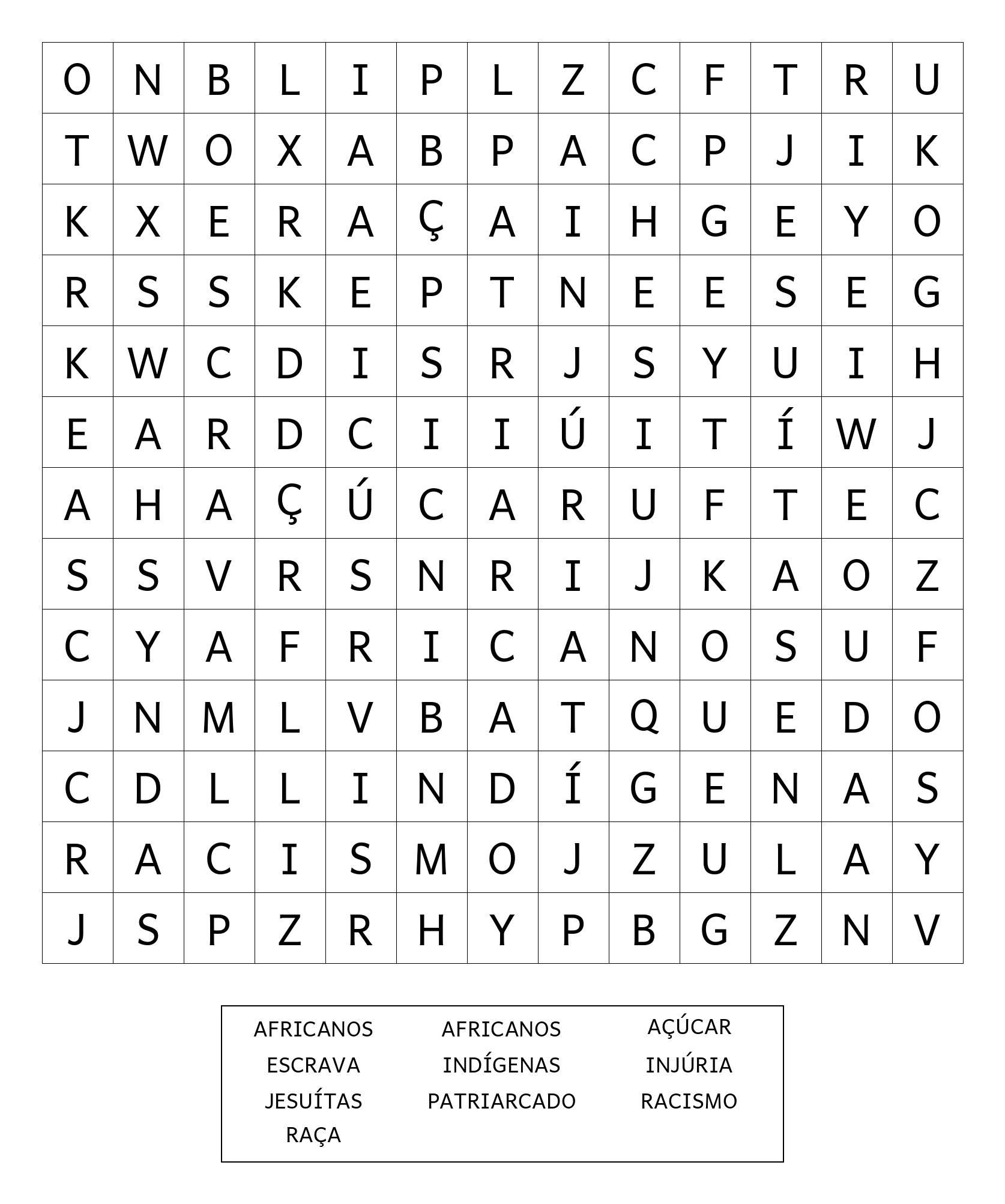 | O | N | B | L | I | P | L | Z | C | F | T | R | U |
|---|---|---|---|---|---|---|---|---|---|---|---|---|
| T | W | O | X | A | B | P | A | C | P | J | I | K |
| K | X | E | R | A | Ç | A | I | H | G | E | Y | O |
| R | S | S | K | E | P | T | N | E | E | S | E | G |
| K | W | C | D | I | S | R | J | S | Y | U | I | H |
| E | A | R | D | C | I | I | Ú | I | T | Í | W | J |
| A | H | A | Ç | Ú | C | A | R | U | F | T | E | C |
| S | S | V | R | S | N | R | I | J | K | A | O | Z |
| C | Y | A | F | R | I | C | A | N | O | S | U | F |
| J | N | M | L | V | B | A | T | Q | U | E | D | O |
| C | D | L | L | I | N | D | Í | G | E | N | A | S |
| R | A | C | I | S | M | O | J | Z | U | L | A | Y |
| J | S | P | Z | R | H | Y | P | B | G | Z | N | V |

AFRICANOS
ESCRAVA
JESUÍTAS
RAÇA

AFRICANOS
INDÍGENAS
PATRIARCADO

AÇÚCAR
INJÚRIA
RACISMO